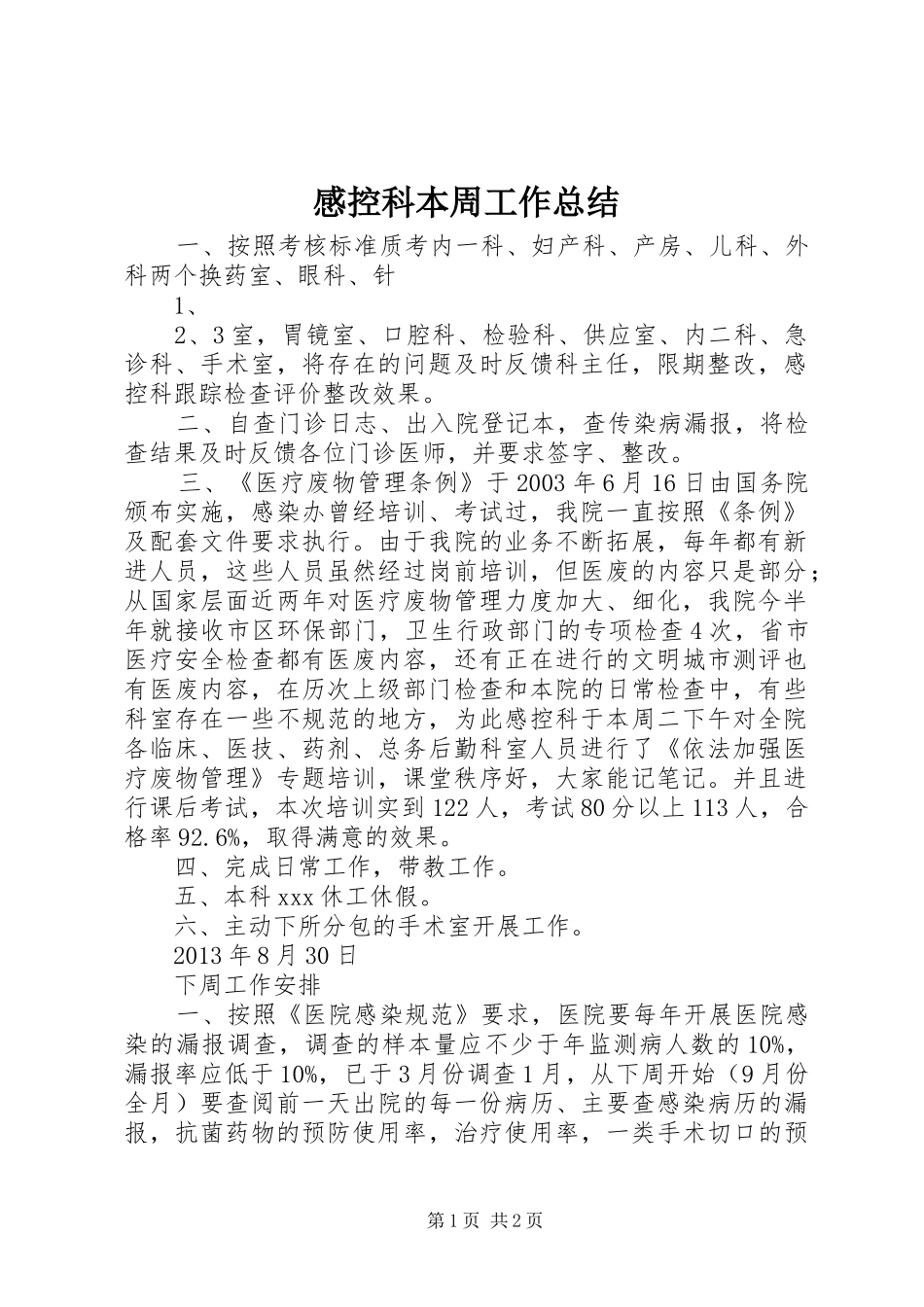 感控科本周工作总结

一、按照考核标准质考内一科、妇产科、产房、儿科、外科两个换药室、眼科、针

1、

2、3室，胃镜室、口腔科、检验科、供应室、内二科、急诊科、手术室，将存在的问题及时反馈科主任，限期整改，感控科跟踪检查评价整改效果。

二、自查门诊日志、出入院登记本，查传染病漏报，将检查结果及时反馈各位门诊医师，并要求签字、整改。

三、《医疗废物管理条例》于2003年6月16日由国务院颁布实施，感染办曾经培训、考试过，我院一直按照《条例》及配套文件要求执行。由于我院的业务不断拓展，每年都有新进人员，这些人员虽然经过岗前培训，但医废的内容只是部分；从国家层面近两年对医疗废物管理力度加大、细化，我院今半年就接收市区环保部门，卫生行政部门的专项检查4次，省市医疗安全检查都有医废内容，还有正在进行的文明城市测评也有医废内容，在历次上级部门检查和本院的日常检查中，有些科室存在一些不规范的地方，为此感控科于本周二下午对全院各临床、医技、药剂、总务后勤科室人员进行了《依法加强医疗废物管理》专题培训，课堂秩序好，大家能记笔记。并且进行课后考试，本次培训实到122人，考试80分以上113人，合格率92.6%，取得满意的效果。

四、完成日常工作，带教工作。

五、本科xxx休工休假。

六、主动下所分包的手术室开展工作。

2013年8月30日

下周工作安排

一、按照《医院感染规范》要求，医院要每年开展医院感染的漏报调查，调查的样本量应不少于年监测病人数的10%，漏报率应低于10%，已于3月份调查1月，从下周开始（9月份全月）要查阅前一天出院的每一份病历、主要查感染病历的漏报，抗菌药物的预防使用率，治疗使用率，一类手术切口的预

第1页 共2页